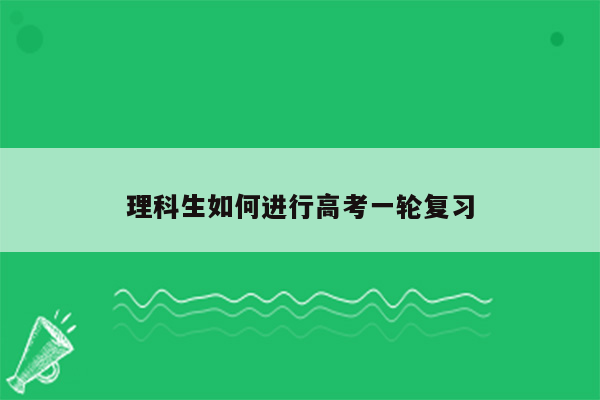 理科生如何进行高考一轮复习